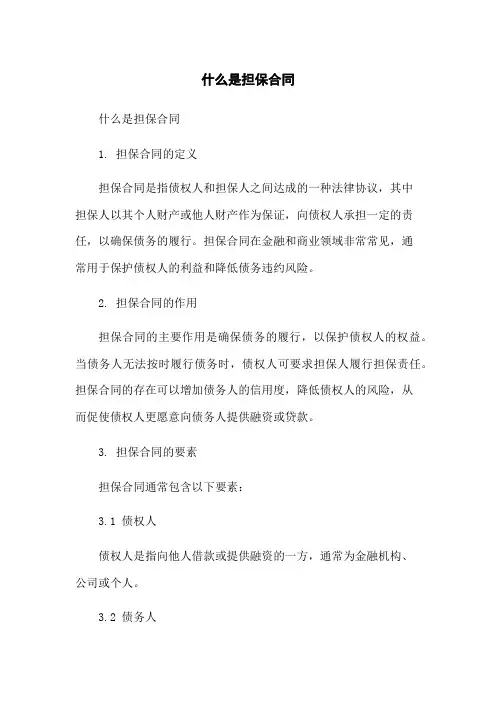 什么是担保合同

什么是担保合同

1. 担保合同的定义

担保合同是指债权人和担保人之间达成的一种法律协议，其中担保人以其个人财产或他人财产作为保证，向债权人承担一定的责任，以确保债务的履行。担保合同在金融和商业领域非常常见，通常用于保护债权人的利益和降低债务违约风险。

2. 担保合同的作用

担保合同的主要作用是确保债务的履行，以保护债权人的权益。当债务人无法按时履行债务时，债权人可要求担保人履行担保责任。担保合同的存在可以增加债务人的信用度，降低债权人的风险，从而促使债权人更愿意向债务人提供融资或贷款。

3. 担保合同的要素

担保合同通常包含以下要素：

3.1 债权人

债权人是指向他人借款或提供融资的一方，通常为金融机构、公司或个人。

3.2 债务人